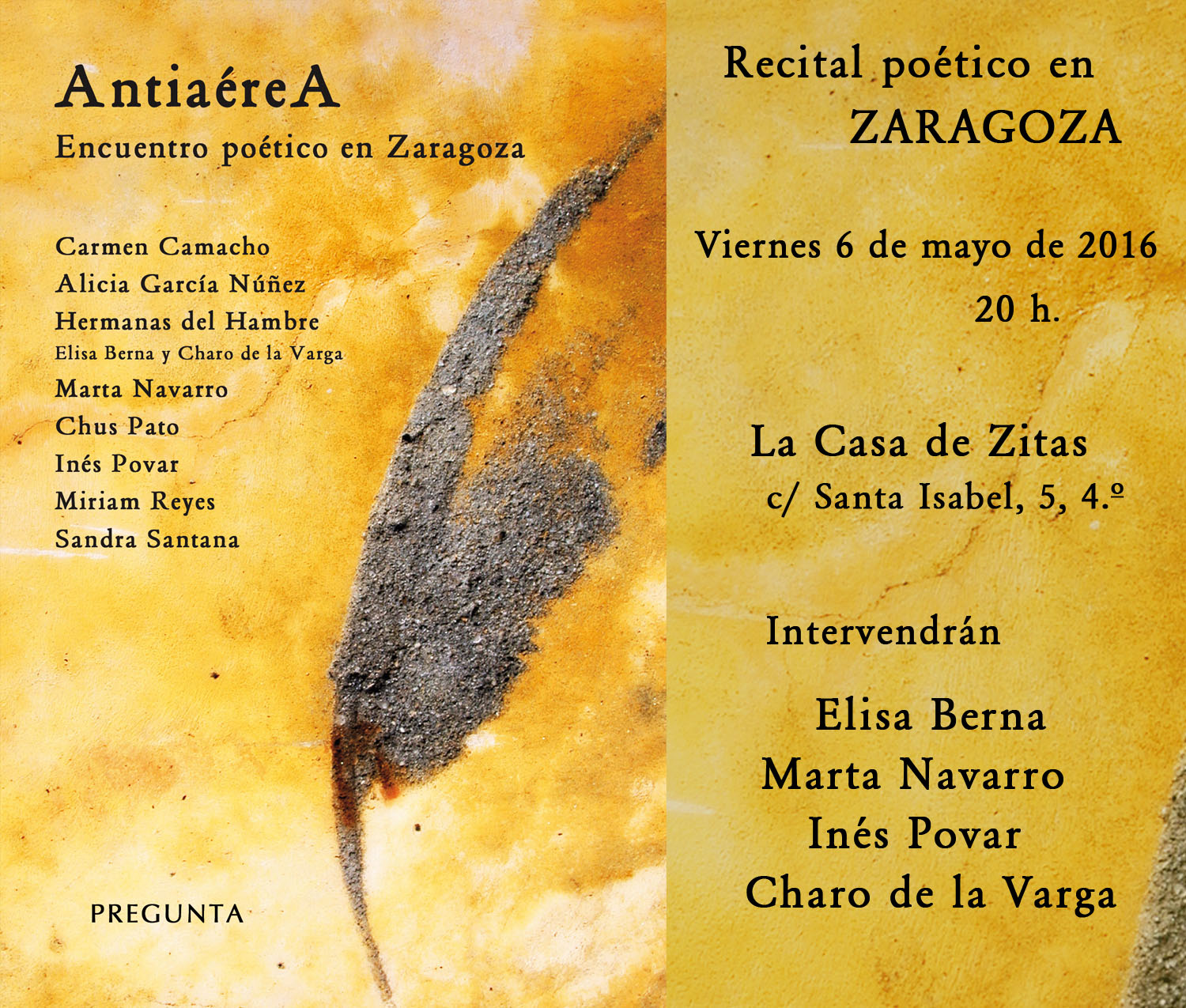 AntiaéreA
Encuentro poético en Zaragoza

Carmen Camacho
Alicia García Núñez
Hermanas del Hambre
Elisa Berna y Charo de la Varga
Marta Navarro
Chus Pato
Inés Povar
Miriam Reyes
Sandra Santana

PREGUNTA

Recital poético en ZARAGOZA

Viernes 6 de mayo de 2016
20 h.

La Casa de Zitas
c/ Santa Isabel, 5, 4.º

Intervendrán

Elisa Berna
Marta Navarro
Inés Povar
Charo de la Varga